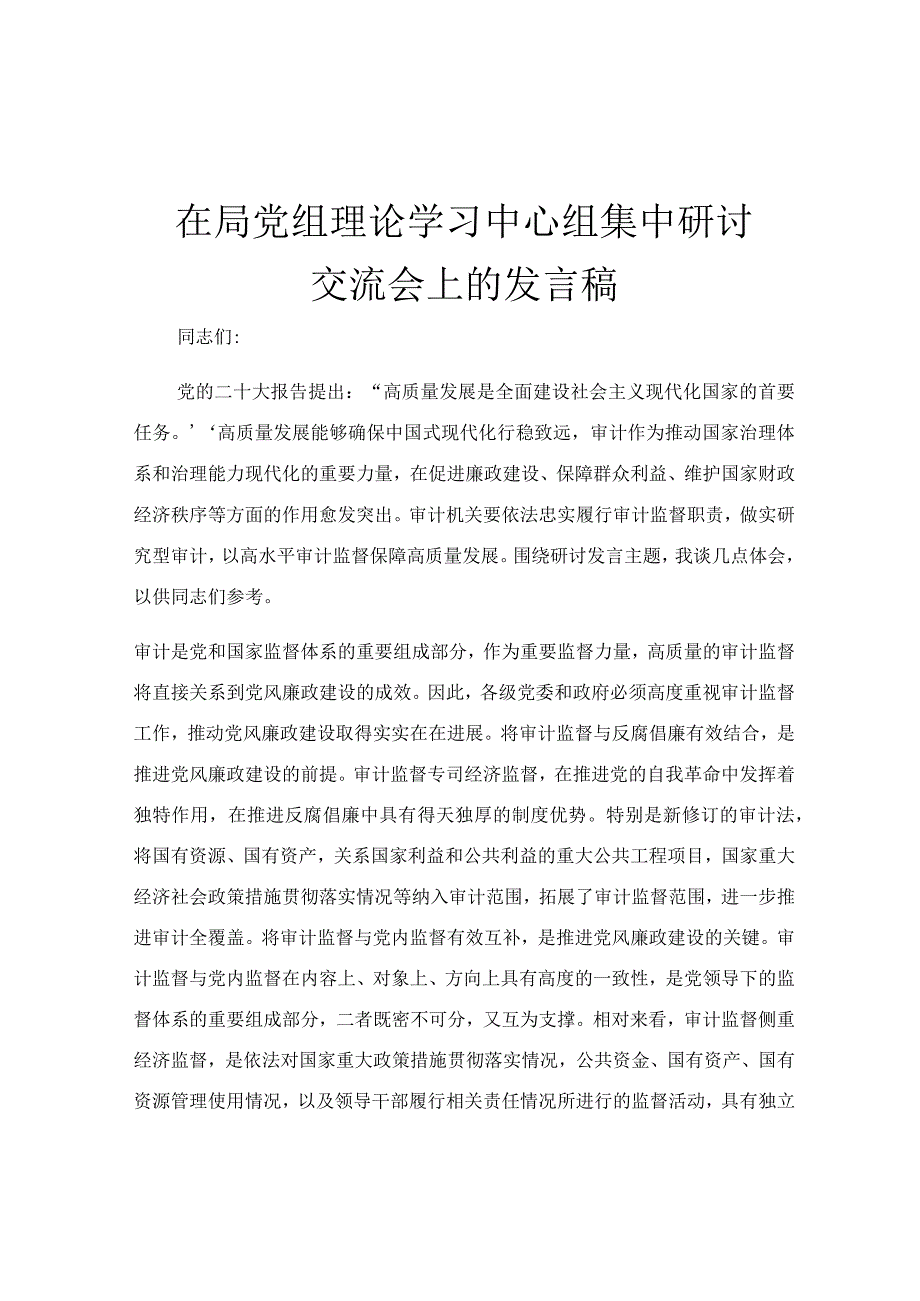 在局党组理论学习中心组集中研讨交流会上的发言稿

同志们:

党的二十大报告提出：“高质量发展是全面建设社会主义现代化国家的首要任务。’‘高质量发展能够确保中国式现代化行稳致远，审计作为推动国家治理体系和治理能力现代化的重要力量，在促进廉政建设、保障群众利益、维护国家财政经济秩序等方面的作用愈发突出。审计机关要依法忠实履行审计监督职责，做实研究型审计，以高水平审计监督保障高质量发展。围绕研讨发言主题，我谈几点体会，以供同志们参考。

审计是党和国家监督体系的重要组成部分，作为重要监督力量，高质量的审计监督将直接关系到党风廉政建设的成效。因此，各级党委和政府必须高度重视审计监督工作，推动党风廉政建设取得实实在在进展。将审计监督与反腐倡廉有效结合，是推进党风廉政建设的前提。审计监督专司经济监督，在推进党的自我革命中发挥着独特作用，在推进反腐倡廉中具有得天独厚的制度优势。特别是新修订的审计法，将国有资源、国有资产，关系国家利益和公共利益的重大公共工程项目，国家重大经济社会政策措施贯彻落实情况等纳入审计范围，拓展了审计监督范围，进一步推进审计全覆盖。将审计监督与党内监督有效互补，是推进党风廉政建设的关键。审计监督与党内监督在内容上、对象上、方向上具有高度的一致性，是党领导下的监督体系的重要组成部分，二者既密不可分，又互为支撑。相对来看，审计监督侧重经济监督，是依法对国家重大政策措施贯彻落实情况，公共资金、国有资产、国有资源管理使用情况，以及领导干部履行相关责任情况所进行的监督活动，具有独立